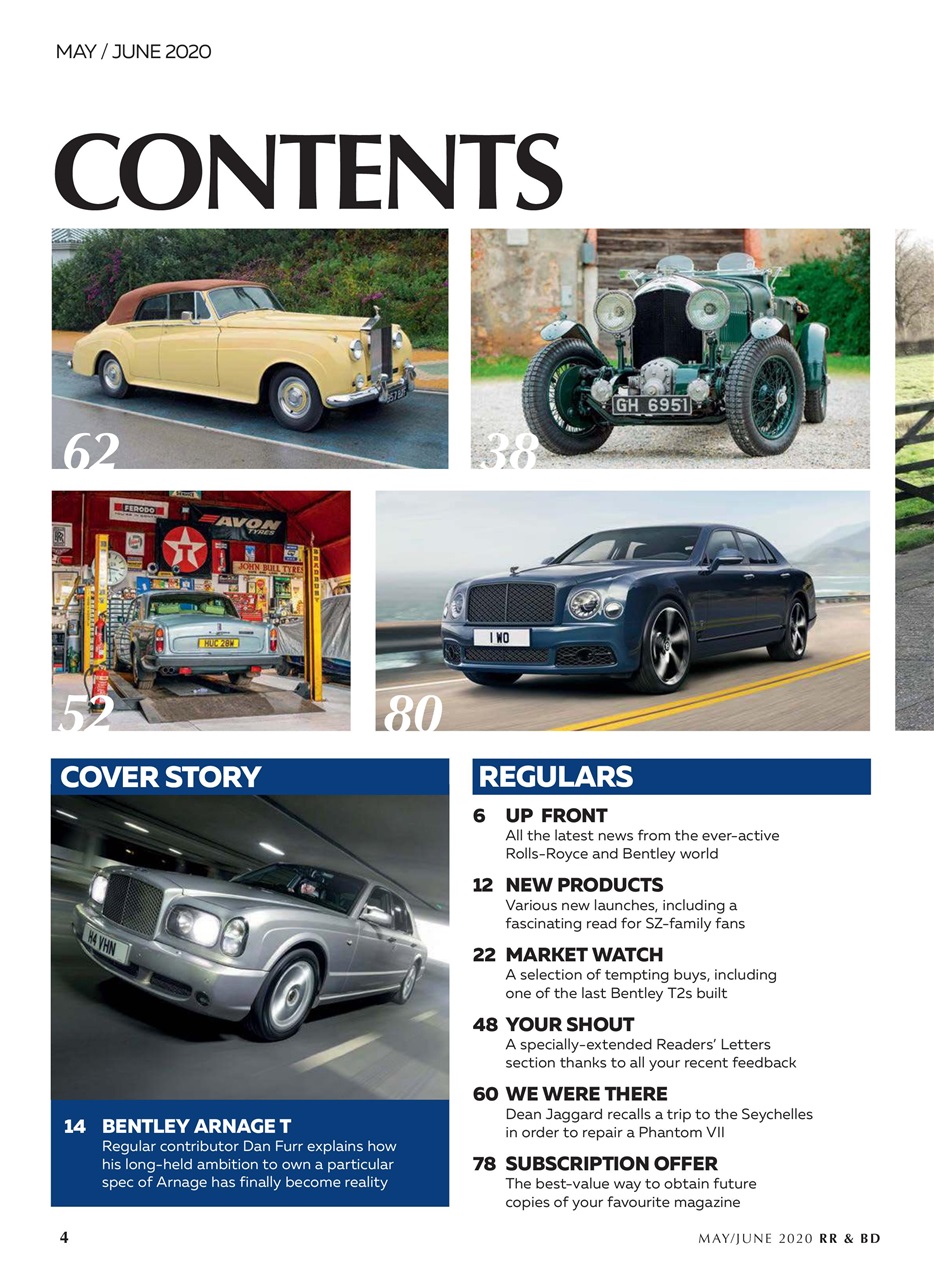 MAY / JUNE 2020

CONTENTS

62

GH 6951

38

FERODO

AVON TYRES

JOHN BULL TYRES

52

1 WO

80

COVER STORY

H4 VHN

14 BENTLEY ARNAGE T
Regular contributor Dan Furr explains how his long-held ambition to own a particular spec of Arnage has finally become reality

REGULARS

6 UP FRONT
All the latest news from the ever-active Rolls-Royce and Bentley world

12 NEW PRODUCTS
Various new launches, including a fascinating read for SZ-family fans

22 MARKET WATCH
A selection of tempting buys, including one of the last Bentley T2s built

48 YOUR SHOUT
A specially-extended Readers' Letters section thanks to all your recent feedback

60 WE WERE THERE
Dean Jaggard recalls a trip to the Seychelles in order to repair a Phantom VII

78 SUBSCRIPTION OFFER
The best-value way to obtain future copies of your favourite magazine

4

MAY/JUNE 2020 RR & BD